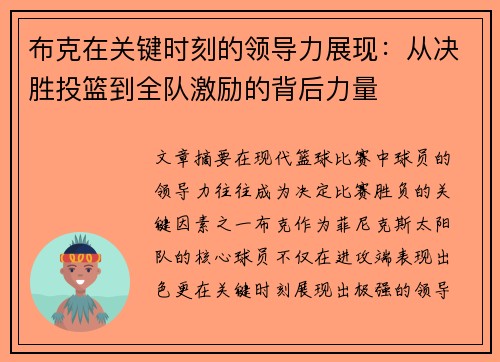 布克在关键时刻的领导力展现：从决胜投篮到全队激励的背后力量

文章摘要在现代篮球比赛中球员的领导力往往成为决定比赛胜负的关键因素之一布克作为菲尼克斯太阳队的核心球员不仅在进攻端表现出色更在关键时刻展现出极强的领导